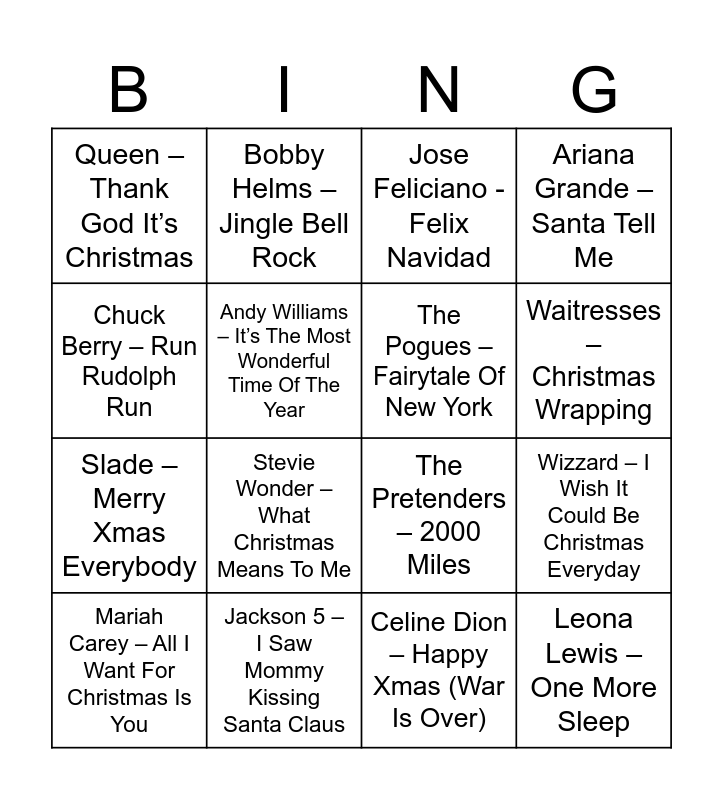 | B | I | N | G |
|---|---|---|---|
| Queen – Thank God It's Christmas | Bobby Helms – Jingle Bell Rock | Jose Feliciano - Felix Navidad | Ariana Grande – Santa Tell Me |
| Chuck Berry – Run Rudolph Run | Andy Williams – It's The Most Wonderful Time Of The Year | The Pogues – Fairytale Of New York | Waitresses – Christmas Wrapping |
| Slade – Merry Xmas Everybody | Stevie Wonder – What Christmas Means To Me | The Pretenders – 2000 Miles | Wizzard – I Wish It Could Be Christmas Everyday |
| Mariah Carey – All I Want For Christmas Is You | Jackson 5 – I Saw Mommy Kissing Santa Claus | Celine Dion – Happy Xmas (War Is Over) | Leona Lewis – One More Sleep |